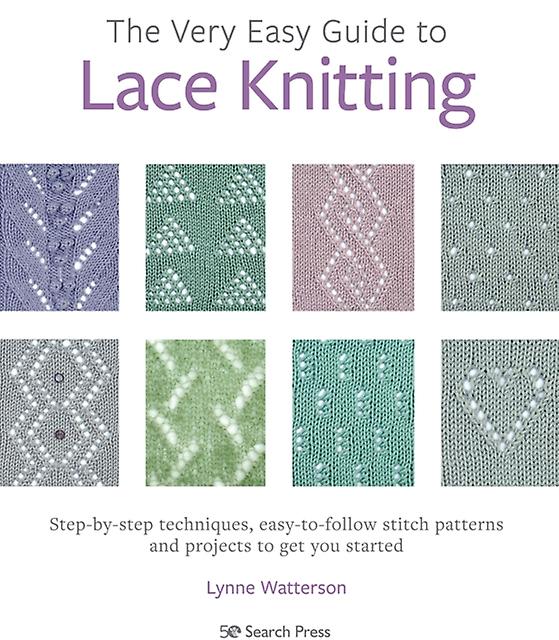 The Very Easy Guide to
Lace Knitting

Step-by-step techniques, easy-to-follow stitch patterns and projects to get you started

Lynne Watterson

Search Press